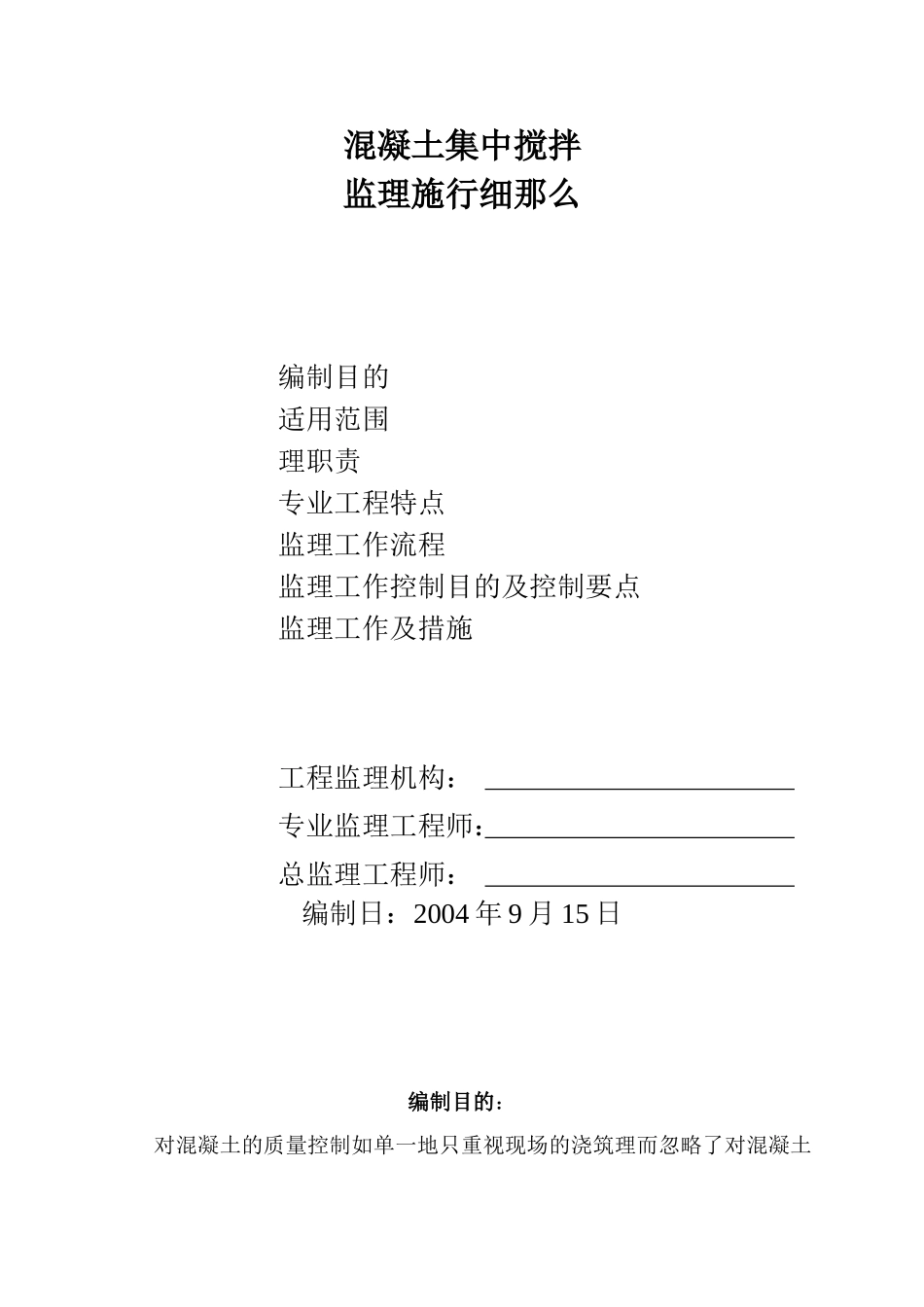 混凝土集中搅拌
监理施行细那么

编制目的
适用范围
理职责
专业工程特点
监理工作流程
监理工作控制目的及控制要点
监理工作及措施

工程监理机构：
专业监理工程师:
总监理工程师：
编制日：2004 年 9 月 15 日

编制目的：

对混凝土的质量控制如单一地只重视现场的浇筑理而忽略了对混凝土